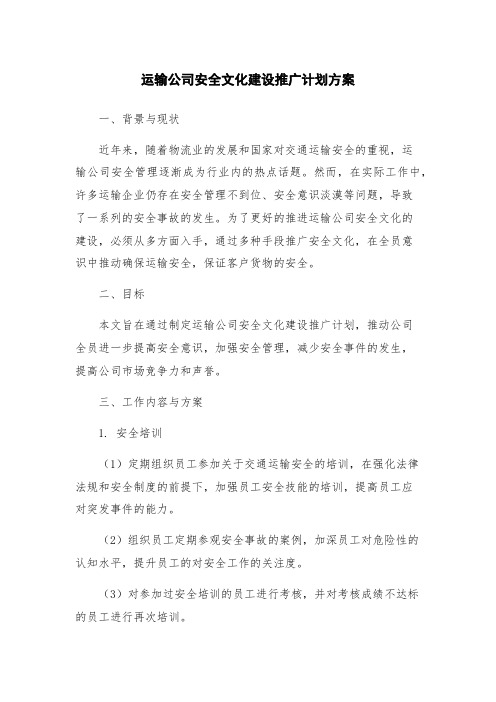 运输公司安全文化建设推广计划方案

一、背景与现状

近年来，随着物流业的发展和国家对交通运输安全的重视，运输公司安全管理逐渐成为行业内的热点话题。然而，在实际工作中，许多运输企业仍存在安全管理不到位、安全意识淡漠等问题，导致了一系列的安全事故的发生。为了更好的推进运输公司安全文化的建设，必须从多方面入手，通过多种手段推广安全文化，在全员意识中推动确保运输安全，保证客户货物的安全。

二、目标

本文旨在通过制定运输公司安全文化建设推广计划，推动公司全员进一步提高安全意识，加强安全管理，减少安全事件的发生，提高公司市场竞争力和声誉。

三、工作内容与方案

1. 安全培训

（1）定期组织员工参加关于交通运输安全的培训，在强化法律法规和安全制度的前提下，加强员工安全技能的培训，提高员工应对突发事件的能力。

（2）组织员工定期参观安全事故的案例，加深员工对危险性的认知水平，提升员工的对安全工作的关注度。

（3）对参加过安全培训的员工进行考核，并对考核成绩不达标的员工进行再次培训。